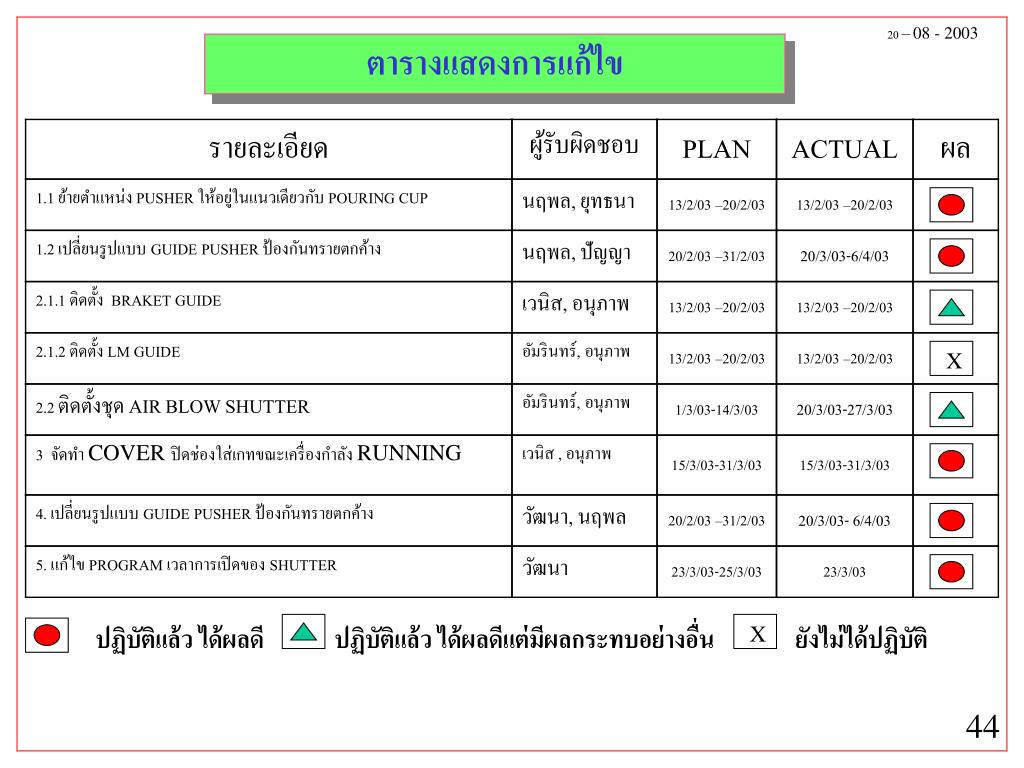 20 – 08 - 2003

ตารางแสดงการแก้ไข

| รายละเอียด | ผู้รับผิดชอบ | PLAN | ACTUAL | ผล |
|---|---|---|---|---|
| 1.1 ย้ายตำแหน่ง PUSHER ให้อยู่ในแนวเดียวกับ POURING CUP | นฤพล, ยุทธนา | 13/2/03 –20/2/03 | 13/2/03 –20/2/03 | |
| 1.2 เปลี่ยนรูปแบบ GUIDE PUSHER ป้องกันทรายตกค้าง | นฤพล, ปัญญา | 20/2/03 –31/2/03 | 20/3/03-6/4/03 | |
| 2.1.1 ติดตั้ง BRAKET GUIDE | เวนิส, อนุภาพ | 13/2/03 –20/2/03 | 13/2/03 –20/2/03 | |
| 2.1.2 ติดตั้ง LM GUIDE | อัมรินทร์, อนุภาพ | 13/2/03 –20/2/03 | 13/2/03 –20/2/03 | X |
| 2.2 ติดตั้งชุด AIR BLOW SHUTTER | อัมรินทร์, อนุภาพ | 1/3/03-14/3/03 | 20/3/03-27/3/03 | |
| 3 จัดทำ COVER ปิดช่องใส่เกทขณะเครื่องกำลัง RUNNING | เวนิส , อนุภาพ | 15/3/03-31/3/03 | 15/3/03-31/3/03 | |
| 4. เปลี่ยนรูปแบบ GUIDE PUSHER ป้องกันทรายตกค้าง | วัฒนา, นฤพล | 20/2/03 –31/2/03 | 20/3/03- 6/4/03 | |
| 5. แก้ไข PROGRAM เวลาการเปิดของ SHUTTER | วัฒนา | 23/3/03-25/3/03 | 23/3/03 | |

ปฏิบัติแล้ว ได้ผลดี ปฏิบัติแล้ว ได้ผลดีแต่มีผลกระทบอย่างอื่น X ยังไม่ได้ปฏิบัติ

44